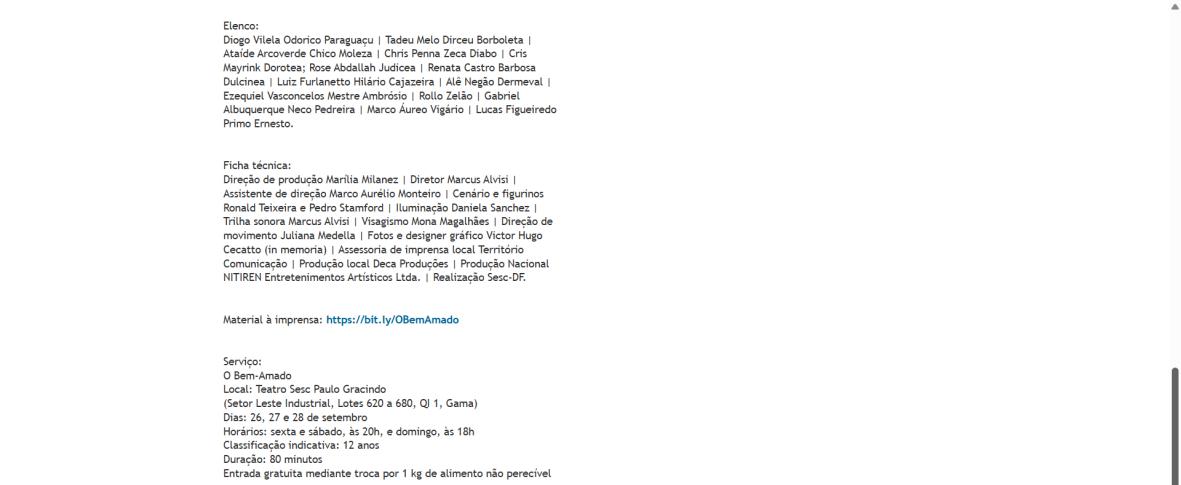 Elenco:
Diogo Vilela Odorico Paraguaçu | Tadeu Melo Dirceu Borboleta | Ataíde Arcoverde Chico Moleza | Chris Penna Zeca Diabo | Cris Mayrink Dorotea; Rose Abdallah Judicea | Renata Castro Barbosa Dulcinea | Luiz Furlanetto Hilário Cajazeira | Alê Negão Dermeval | Ezequiel Vasconcelos Mestre Ambrósio | Rollo Zelão | Gabriel Albuquerque Neco Pedreira | Marco Áureo Vigário | Lucas Figueiredo Primo Ernesto.

Ficha técnica:
Direção de produção Marília Milanez | Diretor Marcus Alvisi | Assistente de direção Marco Aurélio Monteiro | Cenário e figurinos Ronald Teixeira e Pedro Stamford | Iluminação Daniela Sanchez | Trilha sonora Marcus Alvisi | Visagismo Mona Magalhães | Direção de movimento Juliana Medella | Fotos e designer gráfico Victor Hugo Cecatto (in memoria) | Assessoria de imprensa local Território Comunicação | Produção local Deca Produções | Produção Nacional NITIREN Entretenimentos Artísticos Ltda. | Realização Sesc-DF.

Material à imprensa: https://bit.ly/OBemAmado

Serviço:
O Bem-Amado
Local: Teatro Sesc Paulo Gracindo
(Setor Leste Industrial, Lotes 620 a 680, QI 1, Gama)
Dias: 26, 27 e 28 de setembro
Horários: sexta e sábado, às 20h, e domingo, às 18h
Classificação indicativa: 12 anos
Duração: 80 minutos
Entrada gratuita mediante troca por 1 kg de alimento não perecível